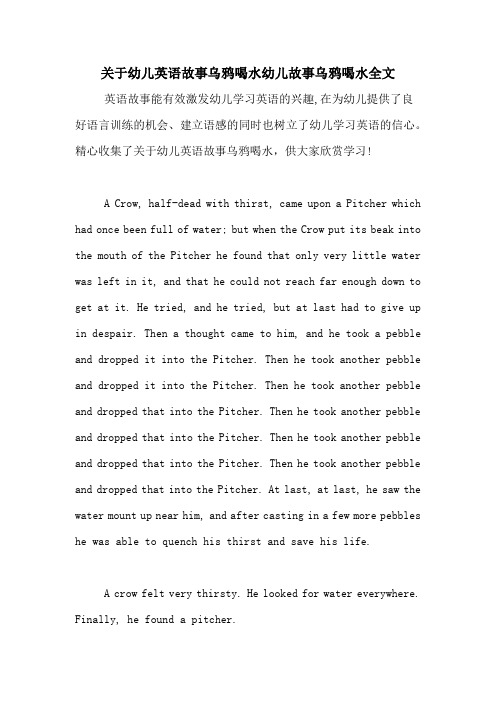 关于幼儿英语故事乌鸦喝水幼儿故事乌鸦喝水全文

英语故事能有效激发幼儿学习英语的兴趣,在为幼儿提供了良好语言训练的机会、建立语感的同时也树立了幼儿学习英语的信心。精心收集了关于幼儿英语故事乌鸦喝水，供大家欣赏学习!

A Crow, half-dead with thirst, came upon a Pitcher which had once been full of water; but when the Crow put its beak into the mouth of the Pitcher he found that only very little water was left in it, and that he could not reach far enough down to get at it. He tried, and he tried, but at last had to give up in despair. Then a thought came to him, and he took a pebble and dropped it into the Pitcher. Then he took another pebble and dropped it into the Pitcher. Then he took another pebble and dropped that into the Pitcher. Then he took another pebble and dropped that into the Pitcher. Then he took another pebble and dropped that into the Pitcher. Then he took another pebble and dropped that into the Pitcher. At last, at last, he saw the water mount up near him, and after casting in a few more pebbles he was able to quench his thirst and save his life.

A crow felt very thirsty. He looked for water everywhere. Finally, he found a pitcher.